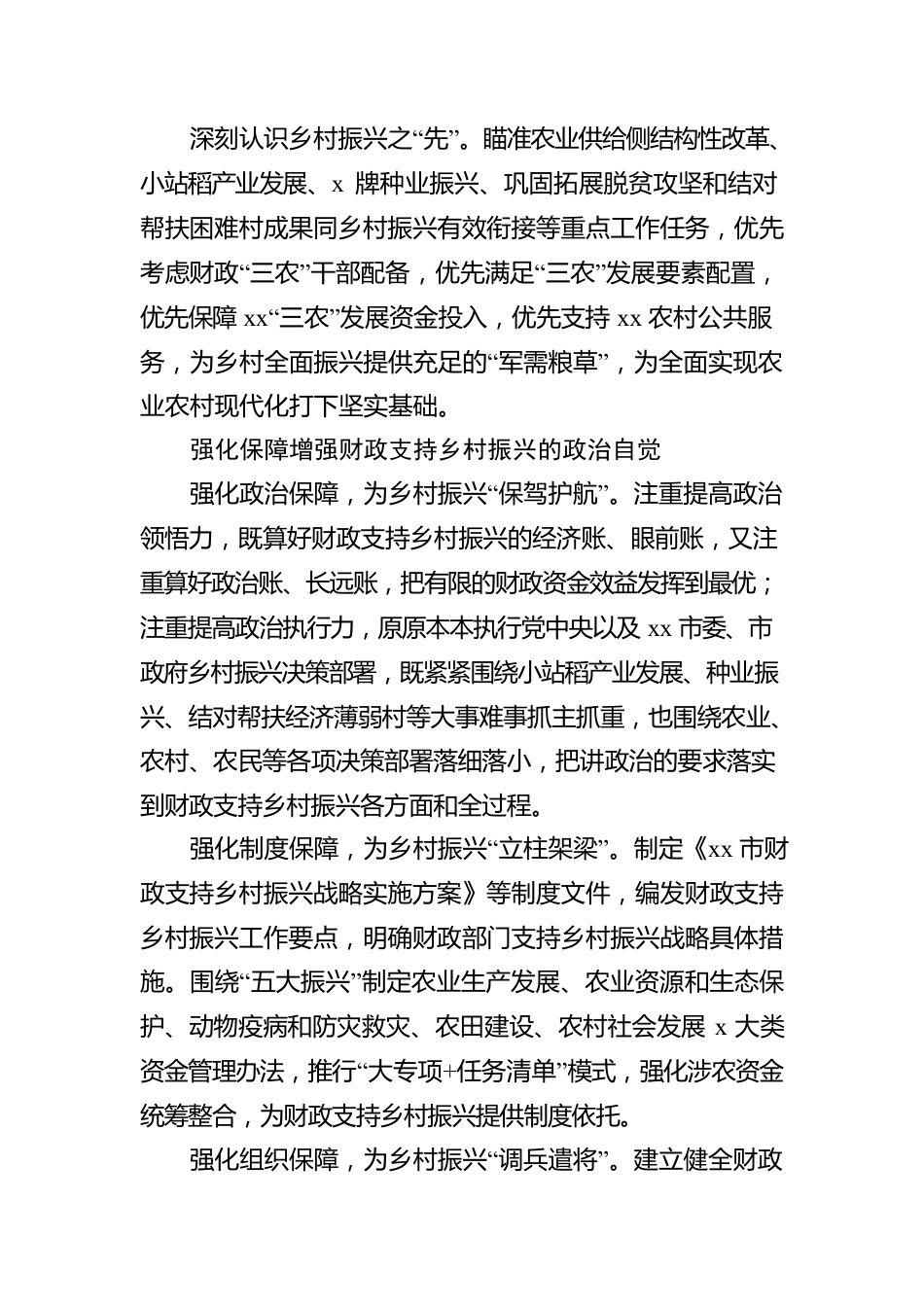 深刻认识乡村振兴之“先”。瞄准农业供给侧结构性改革、小站稻产业发展、x 牌种业振兴、巩固拓展脱贫攻坚和结对帮扶困难村成果同乡村振兴有效衔接等重点工作任务，优先考虑财政“三农”干部配备，优先满足“三农”发展要素配置，优先保障 xx“三农”发展资金投入，优先支持 xx 农村公共服务，为乡村全面振兴提供充足的“军需粮草”，为全面实现农业农村现代化打下坚实基础。

强化保障增强财政支持乡村振兴的政治自觉

强化政治保障，为乡村振兴“保驾护航”。注重提高政治领悟力，既算好财政支持乡村振兴的经济账、眼前账，又注重算好政治账、长远账，把有限的财政资金效益发挥到最优；注重提高政治执行力，原原本本执行党中央以及 xx 市委、市政府乡村振兴决策部署，既紧紧围绕小站稻产业发展、种业振兴、结对帮扶经济薄弱村等大事难事抓主抓重，也围绕农业、农村、农民等各项决策部署落细落小，把讲政治的要求落实到财政支持乡村振兴各方面和全过程。

强化制度保障，为乡村振兴“立柱架梁”。制定《xx 市财政支持乡村振兴战略实施方案》等制度文件，编发财政支持乡村振兴工作要点，明确财政部门支持乡村振兴战略具体措施。围绕“五大振兴”制定农业生产发展、农业资源和生态保护、动物疫病和防灾救灾、农田建设、农村社会发展 x 大类资金管理办法，推行“大专项+任务清单”模式，强化涉农资金统筹整合，为财政支持乡村振兴提供制度依托。

强化组织保障，为乡村振兴“调兵遣将”。建立健全财政